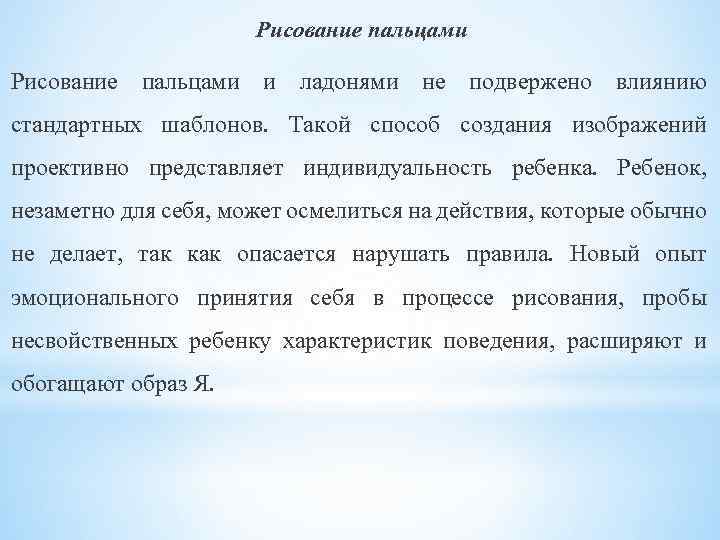 Рисование пальцами

Рисование пальцами и ладонями не подвержено влиянию стандартных шаблонов. Такой способ создания изображений проективно представляет индивидуальность ребенка. Ребенок, незаметно для себя, может осмелиться на действия, которые обычно не делает, так как опасается нарушать правила. Новый опыт эмоционального принятия себя в процессе рисования, пробы несвойственных ребенку характеристик поведения, расширяют и обогащают образ Я.